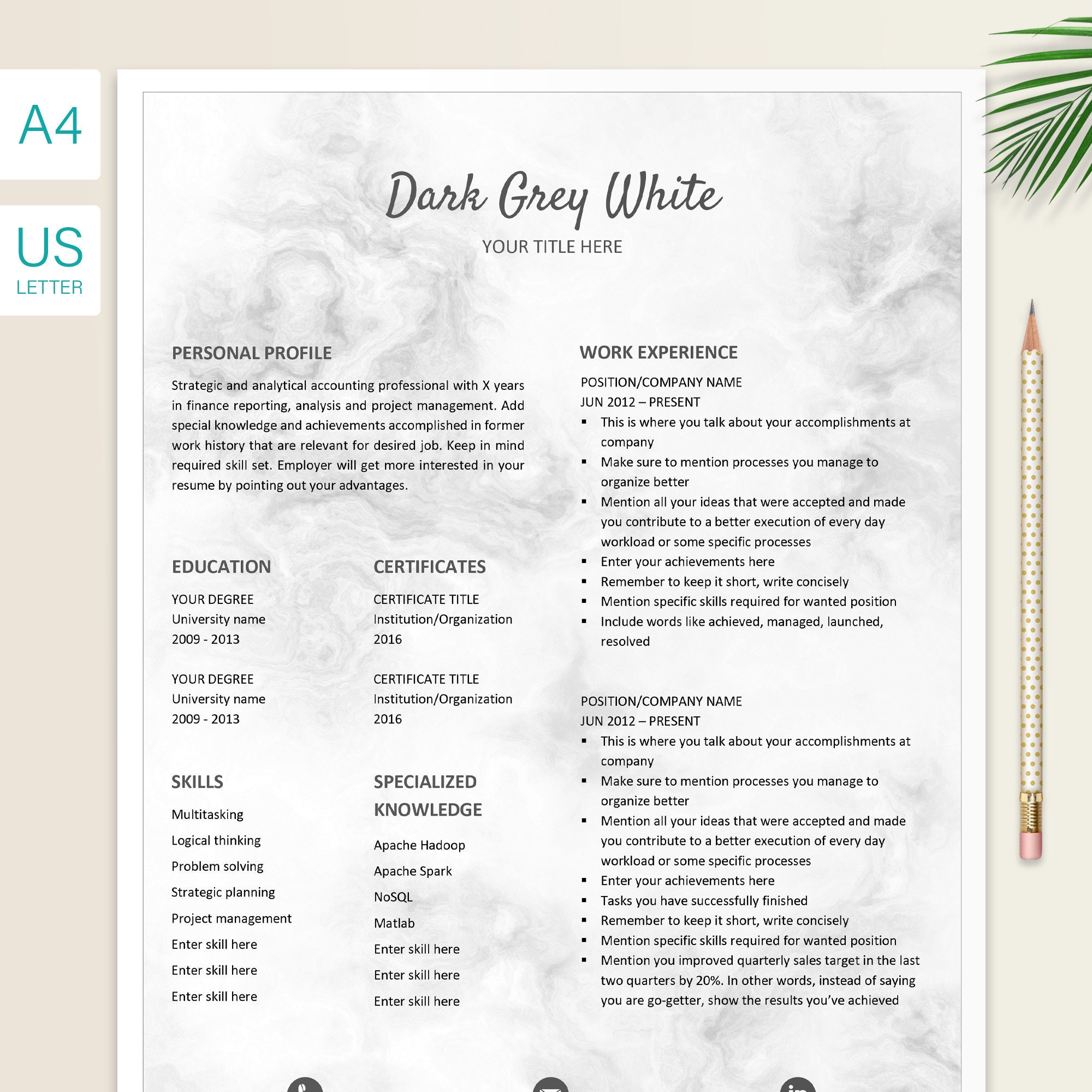 A4

US
LETTER

Dark Grey White
YOUR TITLE HERE

PERSONAL PROFILE

Strategic and analytical accounting professional with X years in finance reporting, analysis and project management. Add special knowledge and achievements accomplished in former work history that are relevant for desired job. Keep in mind required skill set. Employer will get more interested in your resume by pointing out your advantages.

EDUCATION

YOUR DEGREE
University name
2009 - 2013

YOUR DEGREE
University name
2009 - 2013

CERTIFICATES

CERTIFICATE TITLE
Institution/Organization
2016

CERTIFICATE TITLE
Institution/Organization
2016

SKILLS

Multitasking
Logical thinking
Problem solving
Strategic planning
Project management
Enter skill here
Enter skill here
Enter skill here

SPECIALIZED KNOWLEDGE

Apache Hadoop
Apache Spark
NoSQL
Matlab
Enter skill here
Enter skill here
Enter skill here

WORK EXPERIENCE

POSITION/COMPANY NAME
JUN 2012 – PRESENT
▪ This is where you talk about your accomplishments at company
▪ Make sure to mention processes you manage to organize better
▪ Mention all your ideas that were accepted and made you contribute to a better execution of every day workload or some specific processes
▪ Enter your achievements here
▪ Remember to keep it short, write concisely
▪ Mention specific skills required for wanted position
▪ Include words like achieved, managed, launched, resolved

POSITION/COMPANY NAME
JUN 2012 – PRESENT
▪ This is where you talk about your accomplishments at company
▪ Make sure to mention processes you manage to organize better
▪ Mention all your ideas that were accepted and made you contribute to a better execution of every day workload or some specific processes
▪ Enter your achievements here
▪ Tasks you have successfully finished
▪ Remember to keep it short, write concisely
▪ Mention specific skills required for wanted position
▪ Mention you improved quarterly sales target in the last two quarters by 20%. In other words, instead of saying you are go-getter, show the results you've achieved